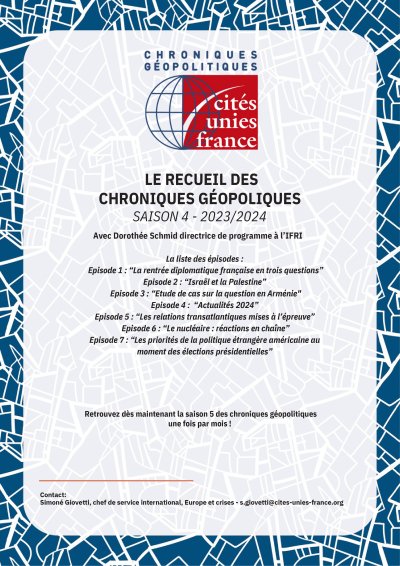 CHRONIQUES GÉOPOLITIQUES

cités unies france

LE RECUEIL DES CHRONIQUES GÉOPOLIQUES
SAISON 4 - 2023/2024

Avec Dorothée Schmid directrice de programme à l'IFRI

La liste des épisodes :
Episode 1 : "La rentrée diplomatique française en trois questions"
Episode 2 : "Israël et la Palestine"
Episode 3 : "Etude de cas sur la question en Arménie"
Episode 4 : "Actualités 2024"
Episode 5 : "Les relations transatlantiques mises à l'épreuve"
Episode 6 : "Le nucléaire : réactions en chaîne"
Episode 7 : "Les priorités de la politique étrangère américaine au moment des élections présidentielles"

Retrouvez dès maintenant la saison 5 des chroniques géopolitiques une fois par mois !

Contact:
Simoné Giovetti, chef de service international, Europe et crises - s.giovetti@cites-unies-france.org